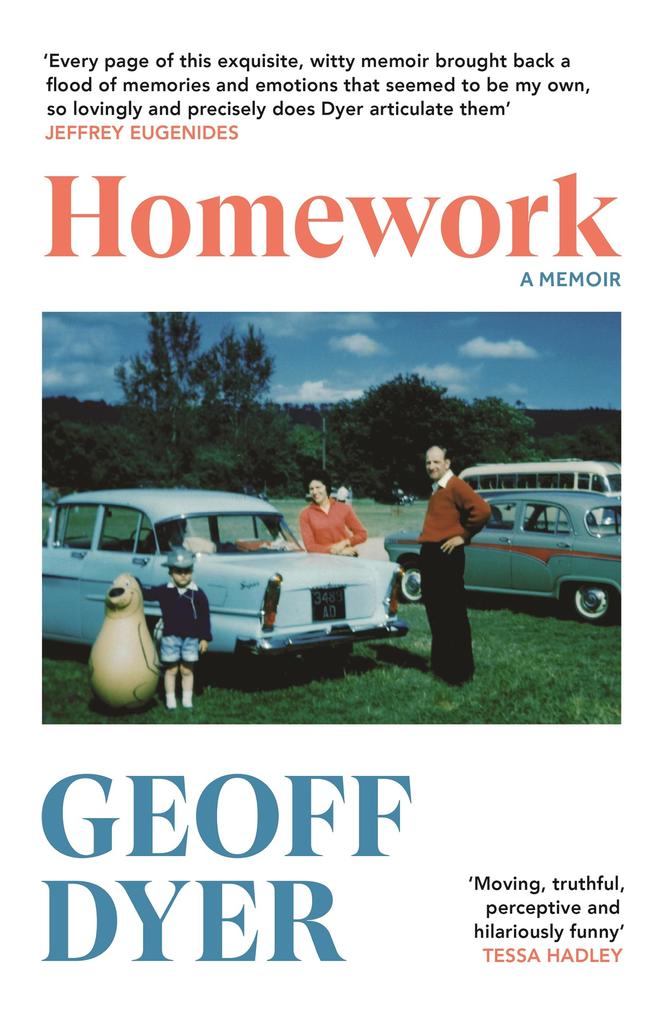 'Every page of this exquisite, witty memoir brought back a flood of memories and emotions that seemed to be my own, so lovingly and precisely does Dyer articulate them'
JEFFREY EUGENIDES

Homework

A MEMOIR

3489 AD

GEOFF DYER

'Moving, truthful, perceptive and hilariously funny'
TESSA HADLEY